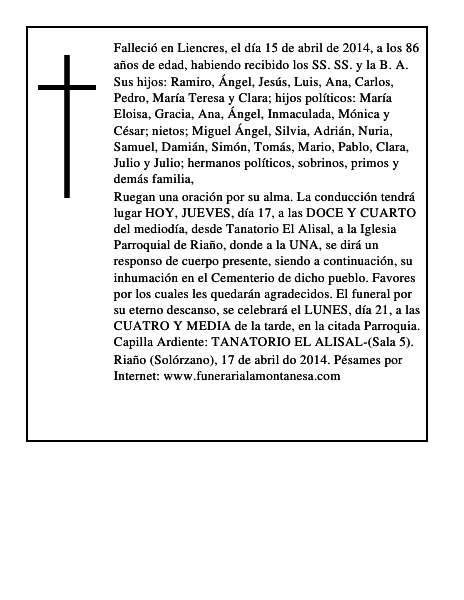 Falleció en Liencres, el día 15 de abril de 2014, a los 86 años de edad, habiendo recibido los SS. SS. y la B. A. Sus hijos: Ramiro, Ángel, Jesús, Luis, Ana, Carlos, Pedro, María Teresa y Clara; hijos políticos: María Eloisa, Gracia, Ana, Ángel, Inmaculada, Mónica y César; nietos; Miguel Ángel, Silvia, Adrián, Nuria, Samuel, Damián, Simón, Tomás, Mario, Pablo, Clara, Julio y Julio; hermanos políticos, sobrinos, primos y demás familia,

Ruegan una oración por su alma. La conducción tendrá lugar HOY, JUEVES, día 17, a las DOCE Y CUARTO del mediodía, desde Tanatorio El Alisal, a la Iglesia Parroquial de Riaño, donde a la UNA, se dirá un responso de cuerpo presente, siendo a continuación, su inhumación en el Cementerio de dicho pueblo. Favores por los cuales les quedarán agradecidos. El funeral por su eterno descanso, se celebrará el LUNES, día 21, a las CUATRO Y MEDIA de la tarde, en la citada Parroquia. Capilla Ardiente: TANATORIO EL ALISAL-(Sala 5).

Riaño (Solórzano), 17 de abril do 2014. Pésames por Internet: www.funerarialamontanesa.com